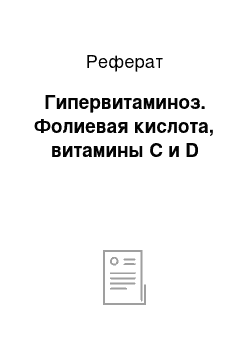 Реферат

Гипервитаминоз. Фолиевая кислота, витамины C и D